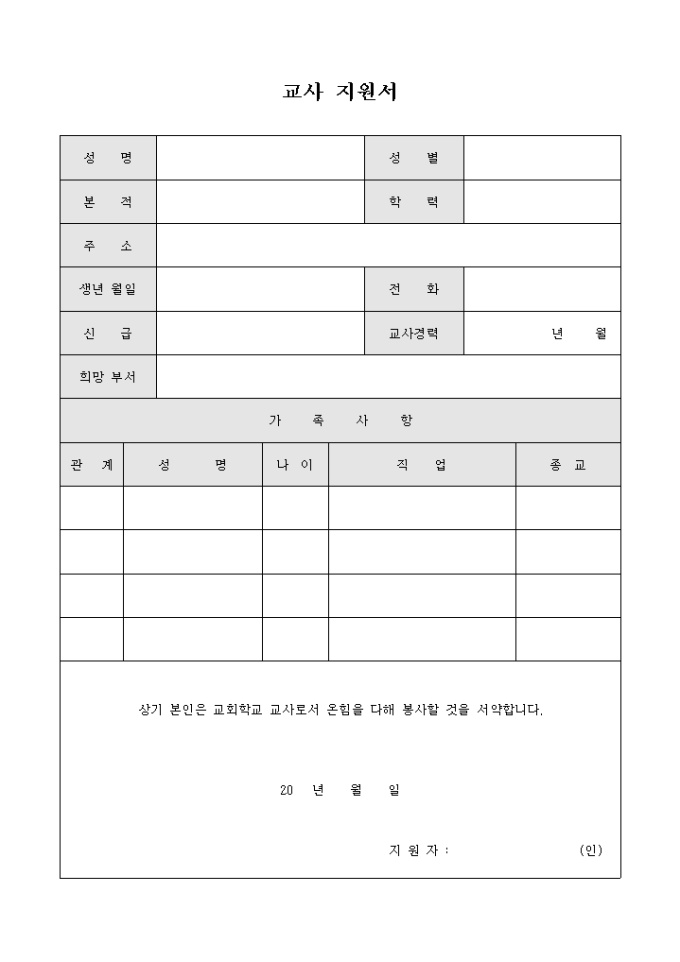 교사 지원서

| 성 명 | | 성 별 | |
|---|---|---|---|
| 본 적 | | 학 력 | |
| 주 소 | | | |
| 생년 월일 | | 전 화 | |
| 신 급 | | 교사경력 | 년 월 |
| 희망 부서 | | | |

가 족 사 항

| 관 계 | 성 명 | 나 이 | 직 업 | 종 교 |
|---|---|---|---|---|
| | | | | |
| | | | | |
| | | | | |
| | | | | |

상기 본인은 교회학교 교사로서 온힘을 다해 봉사할 것을 서약합니다.

20 년 월 일

지 원 자 : (인)